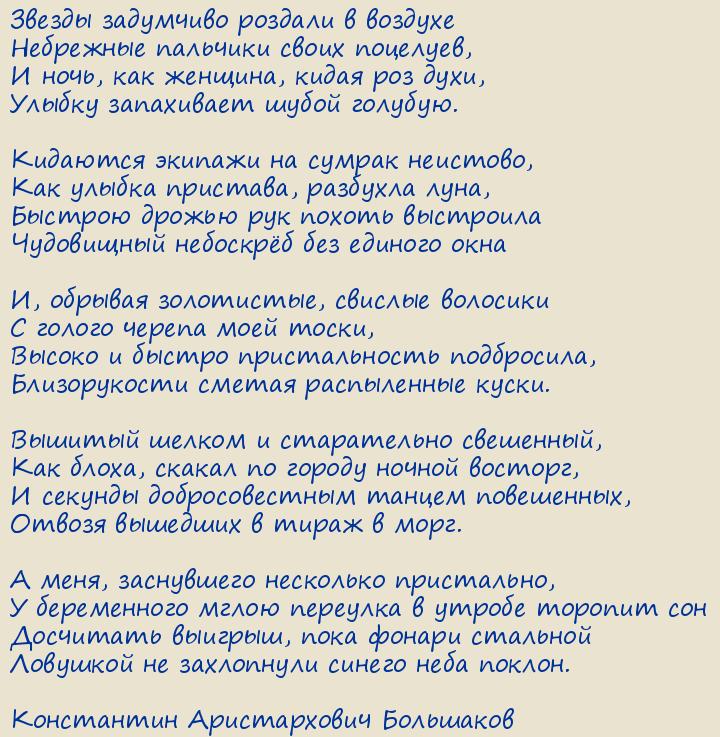 Звезды задумчиво роздали в воздухе
Небрежные пальчики своих поцелуев,
И ночь, как женщина, кидая роз духи,
Улыбку запахивает шубой голубую.

Кидаются экипажи на сумрак неистово,
Как улыбка пристава, разбухла луна,
Быстрою дрожью рук похоть выстроила
Чудовищный небоскрёб без единого окна

И, обрывая золотистые, свислые волосики
С голого черепа моей тоски,
Высоко и быстро пристальность подбросила,
Близорукости сметая распыленные куски.

Вышитый шелком и старательно свешенный,
Как блоха, скакал по городу ночной восторг,
И секунды добросовестным танцем повешенных,
Отвозя вышедших в тираж в морг.

А меня, заснувшего несколько пристально,
У беременного мглою переулка в утробе торопит сон
Досчитать выигрыш, пока фонари стальной
Ловушкой не захлопнули синего неба поклон.

Константин Аристархович Большаков